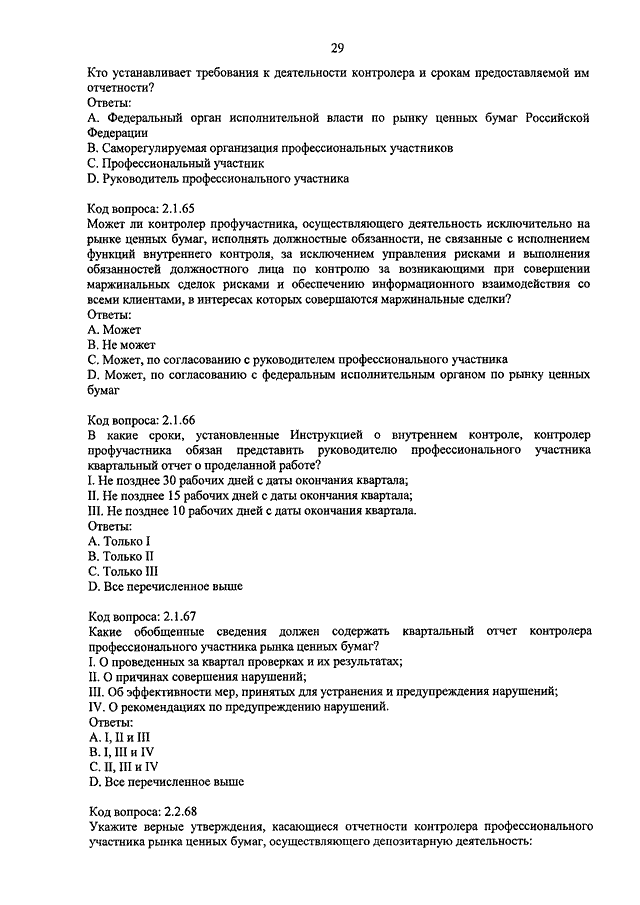 29

Кто устанавливает требования к деятельности контролера и срокам предоставляемой им отчетности?
Ответы:
A. Федеральный орган исполнительной власти по рынку ценных бумаг Российской Федерации
B. Саморегулируемая организация профессиональных участников
C. Профессиональный участник
D. Руководитель профессионального участника

Код вопроса: 2.1.65
Может ли контролер профучастника, осуществляющего деятельность исключительно на рынке ценных бумаг, исполнять должностные обязанности, не связанные с исполнением функций внутреннего контроля, за исключением управления рисками и выполнения обязанностей должностного лица по контролю за возникающими при совершении маржинальных сделок рисками и обеспечению информационного взаимодействия со всеми клиентами, в интересах которых совершаются маржинальные сделки?
Ответы:
A. Может
B. Не может
C. Может, по согласованию с руководителем профессионального участника
D. Может, по согласованию с федеральным исполнительным органом по рынку ценных бумаг

Код вопроса: 2.1.66
В какие сроки, установленные Инструкцией о внутреннем контроле, контролер профучастника обязан представить руководителю профессионального участника квартальный отчет о проделанной работе?
I. Не позднее 30 рабочих дней с даты окончания квартала;
II. Не позднее 15 рабочих дней с даты окончания квартала;
III. Не позднее 10 рабочих дней с даты окончания квартала.
Ответы:
A. Только I
B. Только II
C. Только III
D. Все перечисленное выше

Код вопроса: 2.1.67
Какие обобщенные сведения должен содержать квартальный отчет контролера профессионального участника рынка ценных бумаг?
I. О проведенных за квартал проверках и их результатах;
II. О причинах совершения нарушений;
III. Об эффективности мер, принятых для устранения и предупреждения нарушений;
IV. О рекомендациях по предупреждению нарушений.
Ответы:
A. I, II и III
B. I, III и IV
C. II, III и IV
D. Все перечисленное выше

Код вопроса: 2.2.68
Укажите верные утверждения, касающиеся отчетности контролера профессионального участника рынка ценных бумаг, осуществляющего депозитарную деятельность: